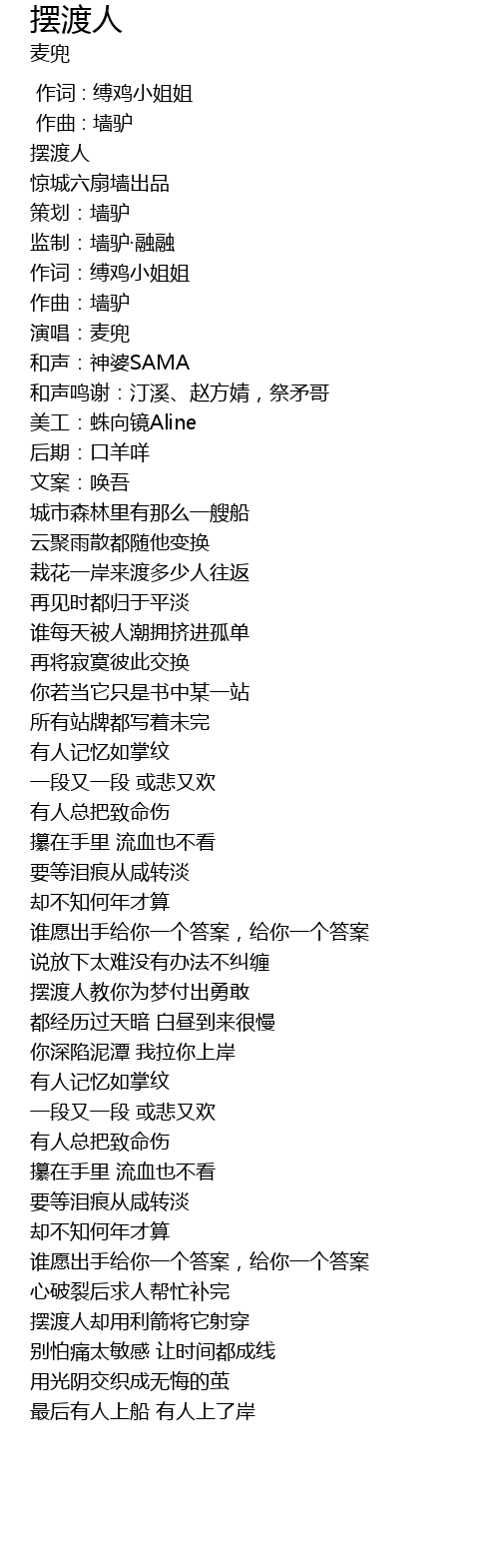 摆渡人
麦兜

作词 : 缚鸡小姐姐
作曲 : 墙驴
摆渡人
惊城六扇墙出品
策划：墙驴
监制：墙驴·融融
作词：缚鸡小姐姐
作曲：墙驴
演唱：麦兜
和声：神婆SAMA
和声鸣谢：汀溪、赵方婧，祭矛哥
美工：蛛向镜Aline
后期：口羊咩
文案：唤吾
城市森林里有那么一艘船
云聚雨散都随他变换
栽花一岸来渡多少人往返
再见时都归于平淡
谁每天被人潮拥挤进孤单
再将寂寞彼此交换
你若当它只是书中某一站
所有站牌都写着未完
有人记忆如掌纹
一段又一段 或悲又欢
有人总把致命伤
攥在手里 流血也不看
要等泪痕从咸转淡
却不知何年才算
谁愿出手给你一个答案，给你一个答案
说放下太难没有办法不纠缠
摆渡人教你为梦付出勇敢
都经历过天暗 白昼到来很慢
你深陷泥潭 我拉你上岸
有人记忆如掌纹
一段又一段 或悲又欢
有人总把致命伤
攥在手里 流血也不看
要等泪痕从咸转淡
却不知何年才算
谁愿出手给你一个答案，给你一个答案
心破裂后求人帮忙补完
摆渡人却用利箭将它射穿
别怕痛太敏感 让时间都成线
用光阴交织成无悔的茧
最后有人上船 有人上了岸